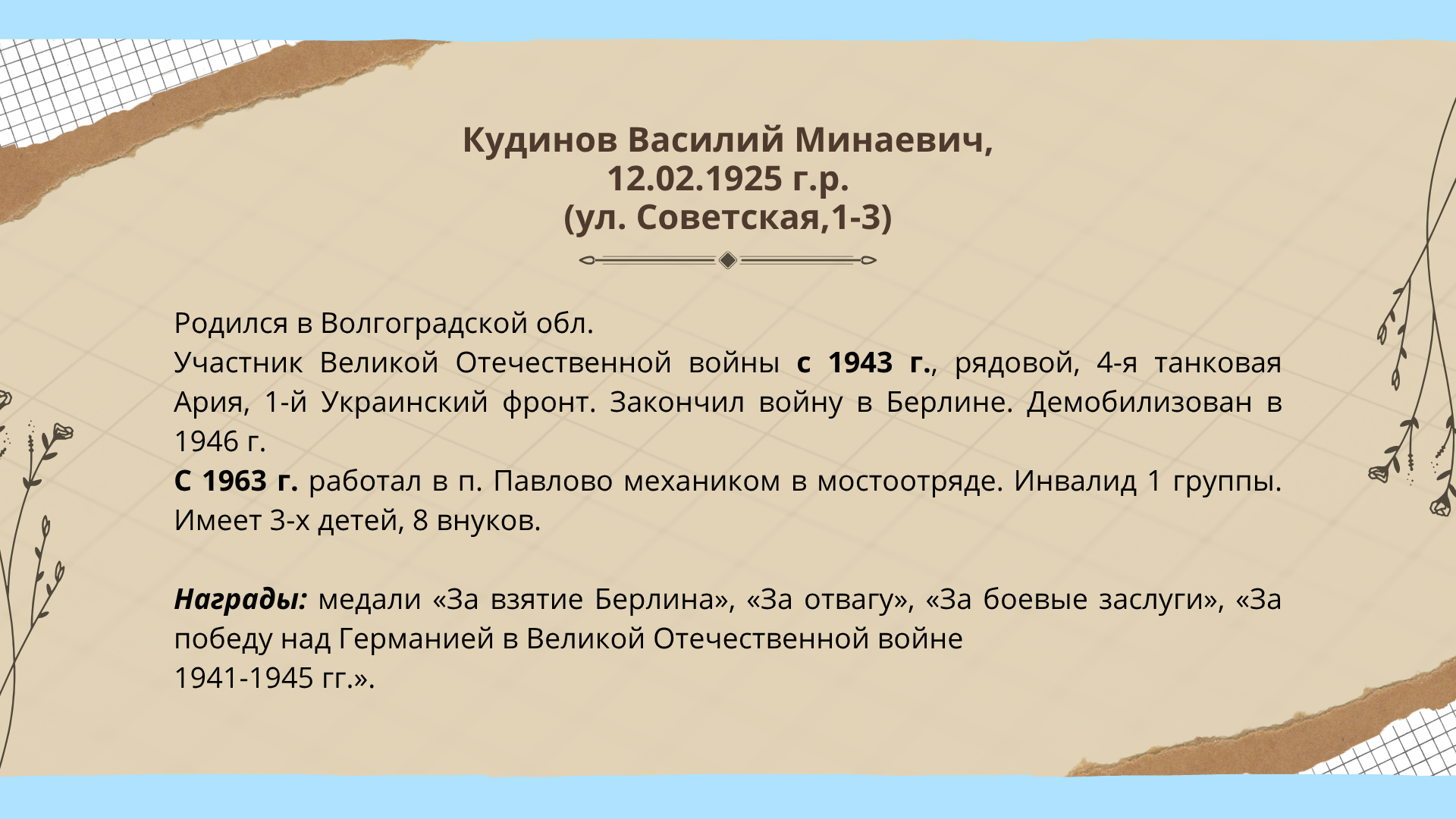 Кудинов Василий Минаевич,
12.02.1925 г.р.
(ул. Советская,1-3)

Родился в Волгоградской обл.
Участник Великой Отечественной войны с 1943 г., рядовой, 4-я танковая Ария, 1-й Украинский фронт. Закончил войну в Берлине. Демобилизован в 1946 г.
С 1963 г. работал в п. Павлово механиком в мостоотряде. Инвалид 1 группы. Имеет 3-х детей, 8 внуков.

Награды: медали «За взятие Берлина», «За отвагу», «За боевые заслуги», «За победу над Германией в Великой Отечественной войне
1941-1945 гг.».